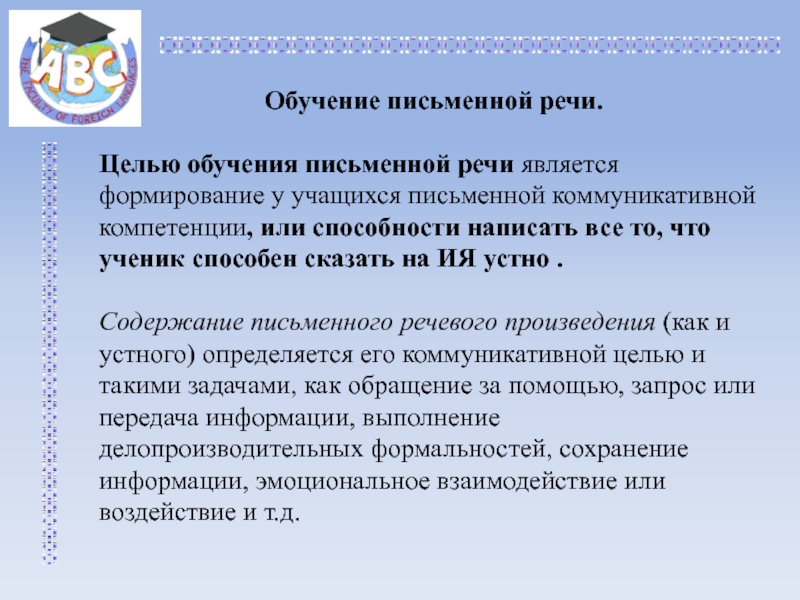 ABC
THE FACULTY OF FOREIGN LANGUAGES

Обучение письменной речи.

Целью обучения письменной речи является формирование у учащихся письменной коммуникативной компетенции, или способности написать все то, что ученик способен сказать на ИЯ устно .

Содержание письменного речевого произведения (как и устного) определяется его коммуникативной целью и такими задачами, как обращение за помощью, запрос или передача информации, выполнение делопроизводительных формальностей, сохранение информации, эмоциональное взаимодействие или воздействие и т.д.